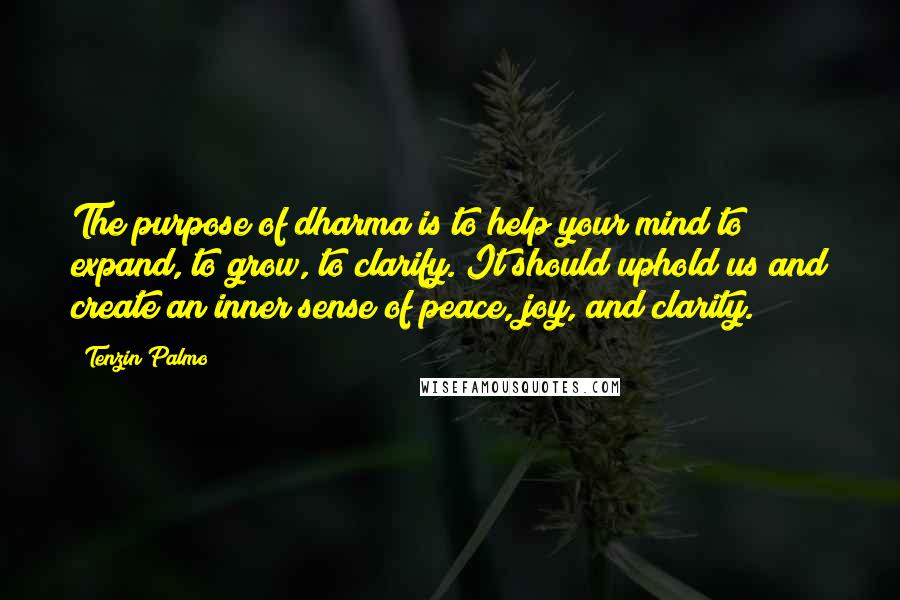 The purpose of dharma is to help your mind to expand, to grow, to clarify. It should uphold us and create an inner sense of peace, joy, and clarity.

Tenzin Palmo

WISEFAMOUSQUOTES.COM